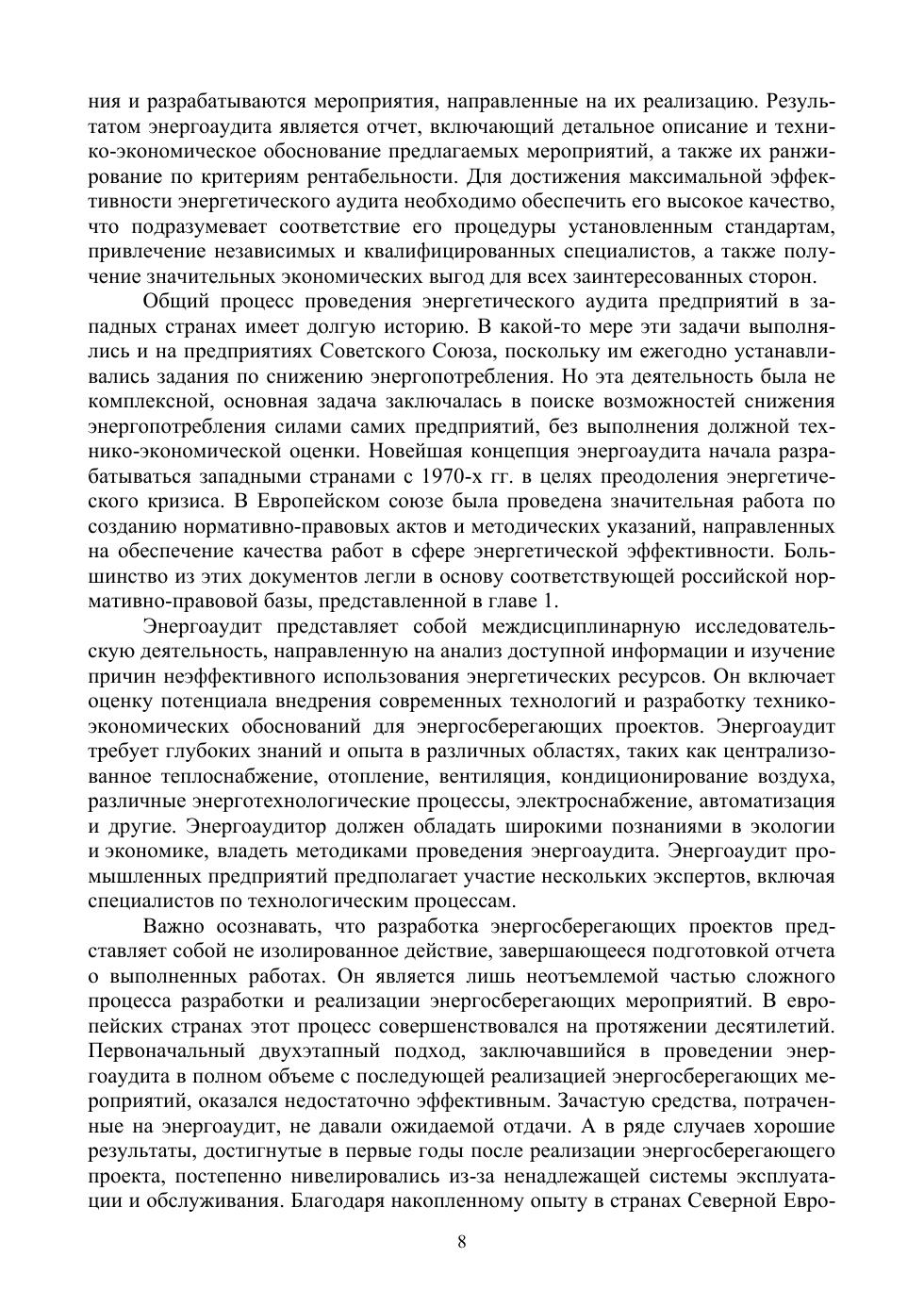 ния и разрабатываются мероприятия, направленные на их реализацию. Результатом энергоаудита является отчет, включающий детальное описание и технико-экономическое обоснование предлагаемых мероприятий, а также их ранжирование по критериям рентабельности. Для достижения максимальной эффективности энергетического аудита необходимо обеспечить его высокое качество, что подразумевает соответствие его процедуры установленным стандартам, привлечение независимых и квалифицированных специалистов, а также получение значительных экономических выгод для всех заинтересованных сторон.

Общий процесс проведения энергетического аудита предприятий в западных странах имеет долгую историю. В какой-то мере эти задачи выполнялись и на предприятиях Советского Союза, поскольку им ежегодно устанавливались задания по снижению энергопотребления. Но эта деятельность была не комплексной, основная задача заключалась в поиске возможностей снижения энергопотребления силами самих предприятий, без выполнения должной технико-экономической оценки. Новейшая концепция энергоаудита начала разрабатываться западными странами с 1970-х гг. в целях преодоления энергетического кризиса. В Европейском союзе была проведена значительная работа по созданию нормативно-правовых актов и методических указаний, направленных на обеспечение качества работ в сфере энергетической эффективности. Большинство из этих документов легли в основу соответствующей российской нормативно-правовой базы, представленной в главе 1.

Энергоаудит представляет собой междисциплинарную исследовательскую деятельность, направленную на анализ доступной информации и изучение причин неэффективного использования энергетических ресурсов. Он включает оценку потенциала внедрения современных технологий и разработку технико-экономических обоснований для энергосберегающих проектов. Энергоаудит требует глубоких знаний и опыта в различных областях, таких как централизованное теплоснабжение, отопление, вентиляция, кондиционирование воздуха, различные энерготехнологические процессы, электроснабжение, автоматизация и другие. Энергоаудитор должен обладать широкими познаниями в экологии и экономике, владеть методиками проведения энергоаудита. Энергоаудит промышленных предприятий предполагает участие нескольких экспертов, включая специалистов по технологическим процессам.

Важно осознавать, что разработка энергосберегающих проектов представляет собой не изолированное действие, завершающееся подготовкой отчета о выполненных работах. Он является лишь неотъемлемой частью сложного процесса разработки и реализации энергосберегающих мероприятий. В европейских странах этот процесс совершенствовался на протяжении десятилетий. Первоначальный двухэтапный подход, заключавшийся в проведении энергоаудита в полном объеме с последующей реализацией энергосберегающих мероприятий, оказался недостаточно эффективным. Зачастую средства, потраченные на энергоаудит, не давали ожидаемой отдачи. А в ряде случаев хорошие результаты, достигнутые в первые годы после реализации энергосберегающего проекта, постепенно нивелировались из-за ненадлежащей системы эксплуатации и обслуживания. Благодаря накопленному опыту в странах Северной Евро-

8